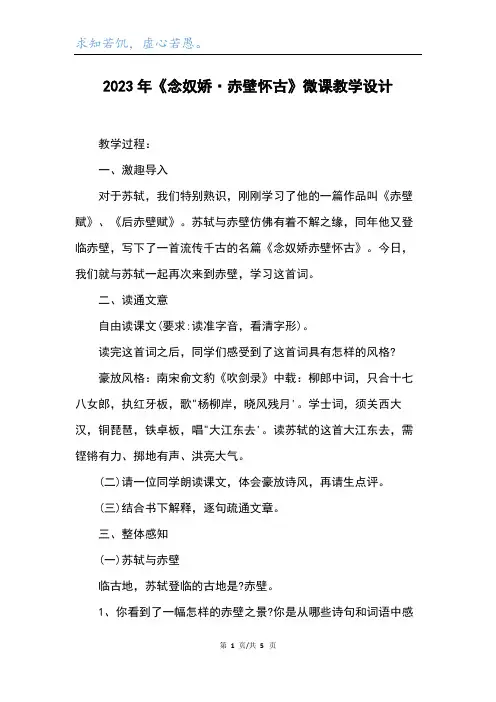 求知若饥，虚心若愚。

2023年《念奴娇·赤壁怀古》微课教学设计

教学过程：

一、激趣导入

对于苏轼，我们特别熟识，刚刚学习了他的一篇作品叫《赤壁赋》、《后赤壁赋》。苏轼与赤壁仿佛有着不解之缘，同年他又登临赤壁，写下了一首流传千古的名篇《念奴娇赤壁怀古》。今日，我们就与苏轼一起再次来到赤壁，学习这首词。

二、读通文意

自由读课文(要求:读准字音，看清字形)。

读完这首词之后，同学们感受到了这首词具有怎样的风格?

豪放风格：南宋俞文豹《吹剑录》中载：柳郎中词，只合十七八女郎，执红牙板，歌"杨柳岸，晓风残月'。学士词，须关西大汉，铜琵琶，铁卓板，唱"大江东去'。读苏轼的这首大江东去，需铿锵有力、掷地有声、洪亮大气。

(二)请一位同学朗读课文，体会豪放诗风，再请生点评。

(三)结合书下解释，逐句疏通文章。

三、整体感知

(一)苏轼与赤壁

临古地，苏轼登临的古地是?赤壁。

1、你看到了一幅怎样的赤壁之景?你是从哪些诗句和词语中感

第 1 页/共 5 页